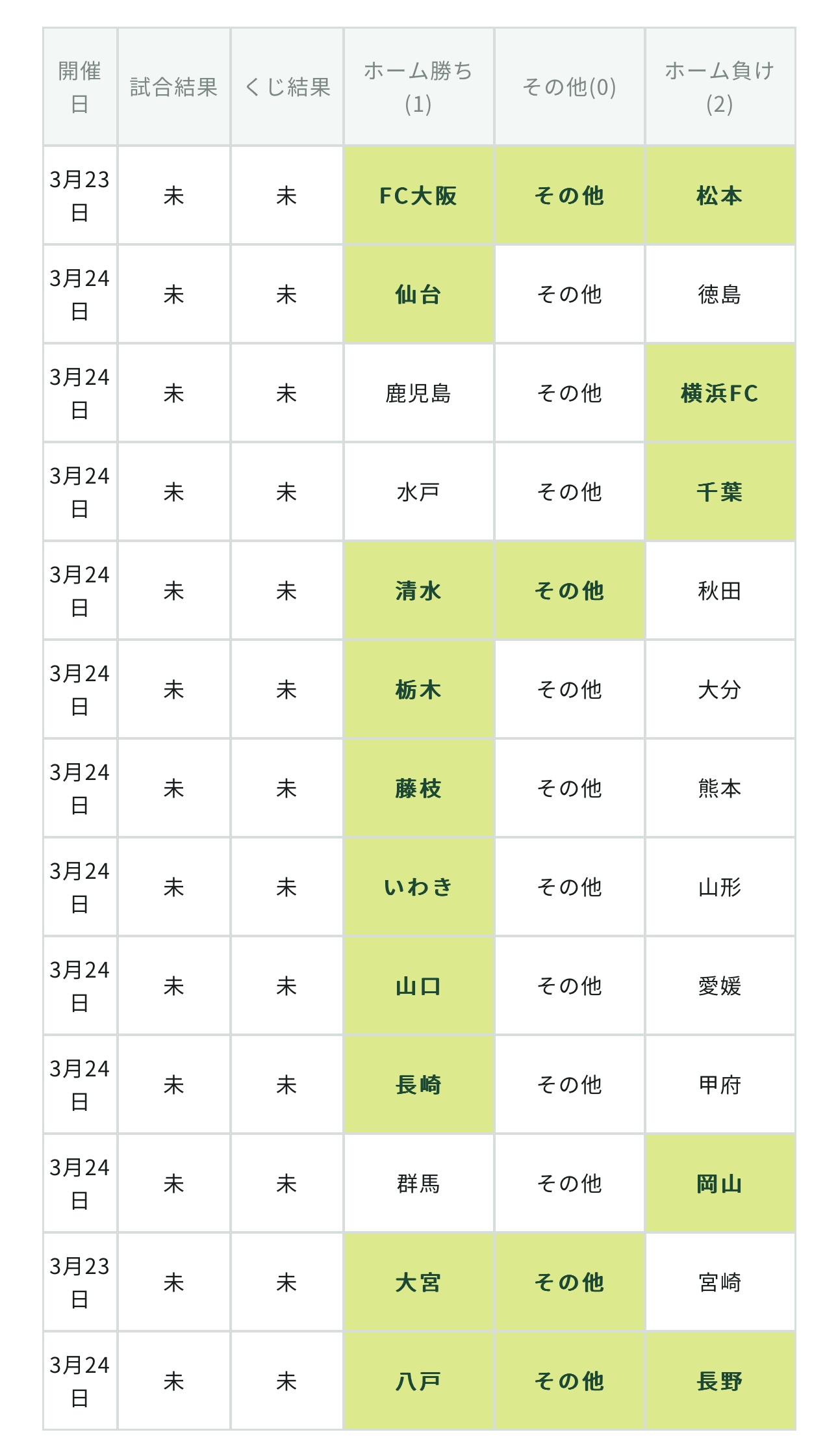 | 開催日 | 試合結果 | くじ結果 | ホーム勝ち(1) | その他(0) | ホーム負け(2) |
|---|---|---|---|---|---|
| 3月23日 | 未 | 未 | FC大阪 | その他 | 松本 |
| 3月24日 | 未 | 未 | 仙台 | その他 | 徳島 |
| 3月24日 | 未 | 未 | 鹿児島 | その他 | 横浜FC |
| 3月24日 | 未 | 未 | 水戸 | その他 | 千葉 |
| 3月24日 | 未 | 未 | 清水 | その他 | 秋田 |
| 3月24日 | 未 | 未 | 栃木 | その他 | 大分 |
| 3月24日 | 未 | 未 | 藤枝 | その他 | 熊本 |
| 3月24日 | 未 | 未 | いわき | その他 | 山形 |
| 3月24日 | 未 | 未 | 山口 | その他 | 愛媛 |
| 3月24日 | 未 | 未 | 長崎 | その他 | 甲府 |
| 3月24日 | 未 | 未 | 群馬 | その他 | 岡山 |
| 3月23日 | 未 | 未 | 大宮 | その他 | 宮崎 |
| 3月24日 | 未 | 未 | 八戸 | その他 | 長野 |